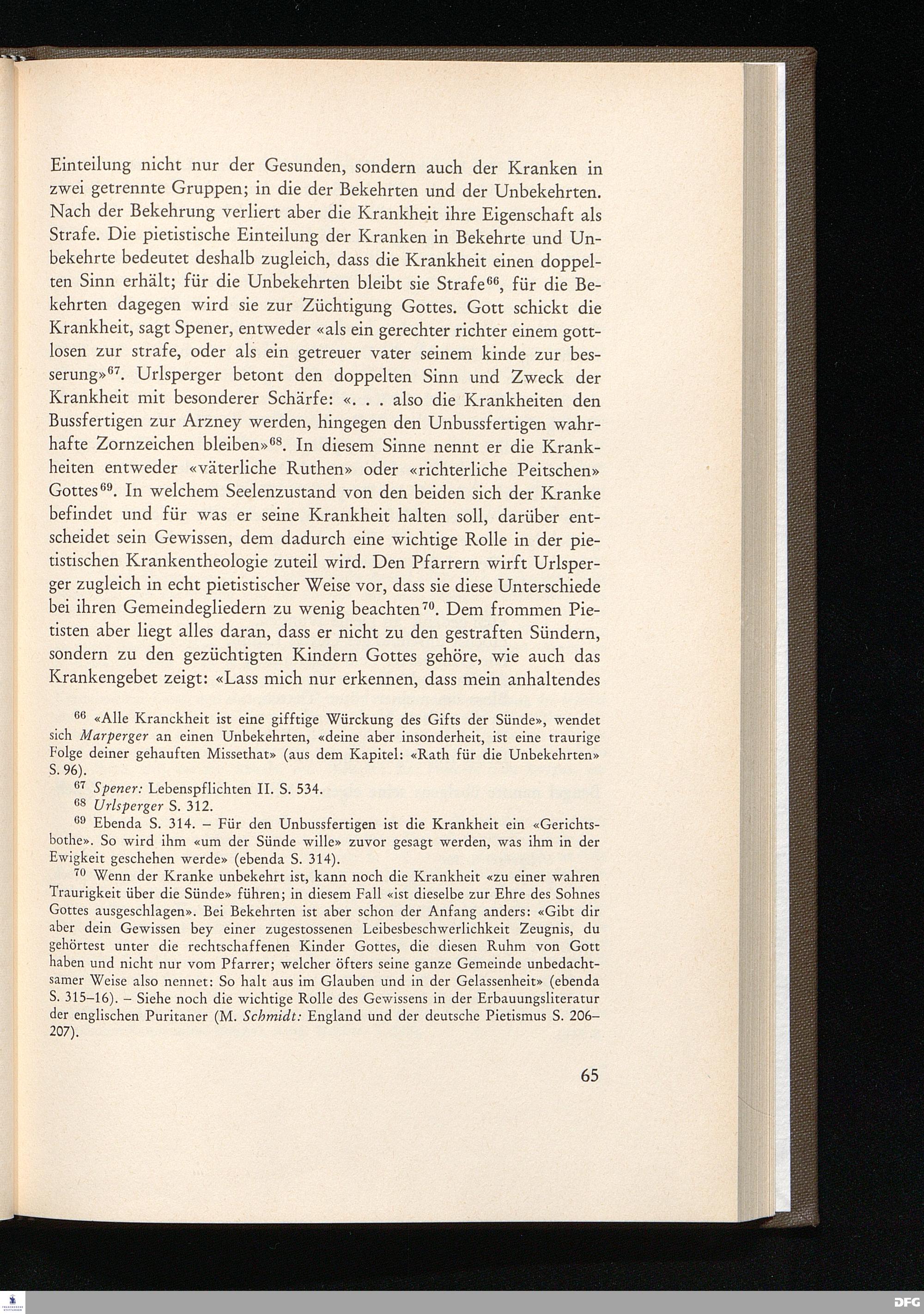 Einteilung nicht nur der Gesunden, sondern auch der Kranken in zwei getrennte Gruppen; in die der Bekehrten und der Unbekehrten. Nach der Bekehrung verliert aber die Krankheit ihre Eigenschaft als Strafe. Die pietistische Einteilung der Kranken in Bekehrte und Unbekehrte bedeutet deshalb zugleich, dass die Krankheit einen doppelten Sinn erhält; für die Unbekehrten bleibt sie Strafe$^{66}$, für die Bekehrten dagegen wird sie zur Züchtigung Gottes. Gott schickt die Krankheit, sagt Spener, entweder «als ein gerechter richter einem gottlosen zur strafe, oder als ein getreuer vater seinem kinde zur besserung»$^{67}$. Urlsperger betont den doppelten Sinn und Zweck der Krankheit mit besonderer Schärfe: «. . . also die Krankheiten den Bussfertigen zur Arzney werden, hingegen den Unbussfertigen wahrhafte Zornzeichen bleiben»$^{68}$. In diesem Sinne nennt er die Krankheiten entweder «väterliche Ruthen» oder «richterliche Peitschen» Gottes$^{69}$. In welchem Seelenzustand von den beiden sich der Kranke befindet und für was er seine Krankheit halten soll, darüber entscheidet sein Gewissen, dem dadurch eine wichtige Rolle in der pietistischen Krankentheologie zuteil wird. Den Pfarrern wirft Urlsperger zugleich in echt pietistischer Weise vor, dass sie diese Unterschiede bei ihren Gemeindegliedern zu wenig beachten$^{70}$. Dem frommen Pietisten aber liegt alles daran, dass er nicht zu den gestraften Sündern, sondern zu den gezüchtigten Kindern Gottes gehöre, wie auch das Krankengebet zeigt: «Lass mich nur erkennen, dass mein anhaltendes

$^{66}$ «Alle Kranckheit ist eine gifftige Würckung des Gifts der Sünde», wendet sich Marperger an einen Unbekehrten, «deine aber insonderheit, ist eine traurige Folge deiner gehauften Missethat» (aus dem Kapitel: «Rath für die Unbekehrten» S. 96).

$^{67}$ Spener: Lebenspflichten II. S. 534.

$^{68}$ Urlsperger S. 312.

$^{69}$ Ebenda S. 314. – Für den Unbussfertigen ist die Krankheit ein «Gerichtsbothe». So wird ihm «um der Sünde wille» zuvor gesagt werden, was ihm in der Ewigkeit geschehen werde» (ebenda S. 314).

$^{70}$ Wenn der Kranke unbekehrt ist, kann noch die Krankheit «zu einer wahren Traurigkeit über die Sünde» führen; in diesem Fall «ist dieselbe zur Ehre des Sohnes Gottes ausgeschlagen». Bei Bekehrten ist aber schon der Anfang anders: «Gibt dir aber dein Gewissen bey einer zugestossenen Leibesbeschwerlichkeit Zeugnis, du gehörtest unter die rechtschaffenen Kinder Gottes, die diesen Ruhm von Gott haben und nicht nur vom Pfarrer; welcher öfters seine ganze Gemeinde unbedachtsamer Weise also nennet: So halt aus im Glauben und in der Gelassenheit» (ebenda S. 315–16). – Siehe noch die wichtige Rolle des Gewissens in der Erbauungsliteratur der englischen Puritaner (M. Schmidt: England und der deutsche Pietismus S. 206–207).

65

DFG